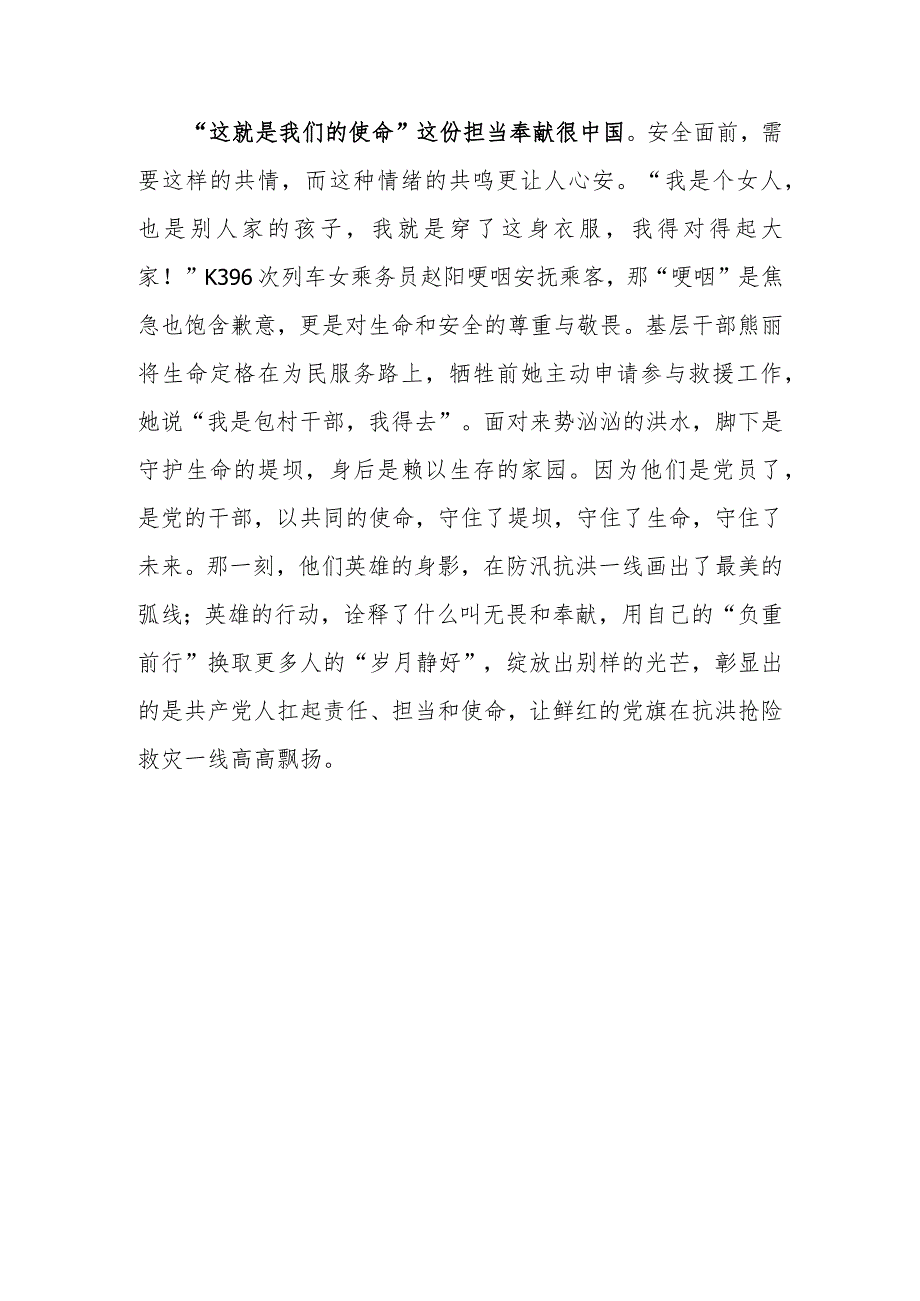 “这就是我们的使命”这份担当奉献很中国。安全面前，需要这样的共情，而这种情绪的共鸣更让人心安。“我是个女人，也是别人家的孩子，我就是穿了这身衣服，我得对得起大家！”K396次列车女乘务员赵阳哽咽安抚乘客，那“哽咽”是焦急也饱含歉意，更是对生命和安全的尊重与敬畏。基层干部熊丽将生命定格在为民服务路上，牺牲前她主动申请参与救援工作，她说“我是包村干部，我得去”。面对来势汹汹的洪水，脚下是守护生命的堤坝，身后是赖以生存的家园。因为他们是党员了，是党的干部，以共同的使命，守住了堤坝，守住了生命，守住了未来。那一刻，他们英雄的身影，在防汛抗洪一线画出了最美的弧线；英雄的行动，诠释了什么叫无畏和奉献，用自己的“负重前行”换取更多人的“岁月静好”，绽放出别样的光芒，彰显出的是共产党人扛起责任、担当和使命，让鲜红的党旗在抗洪抢险救灾一线高高飘扬。